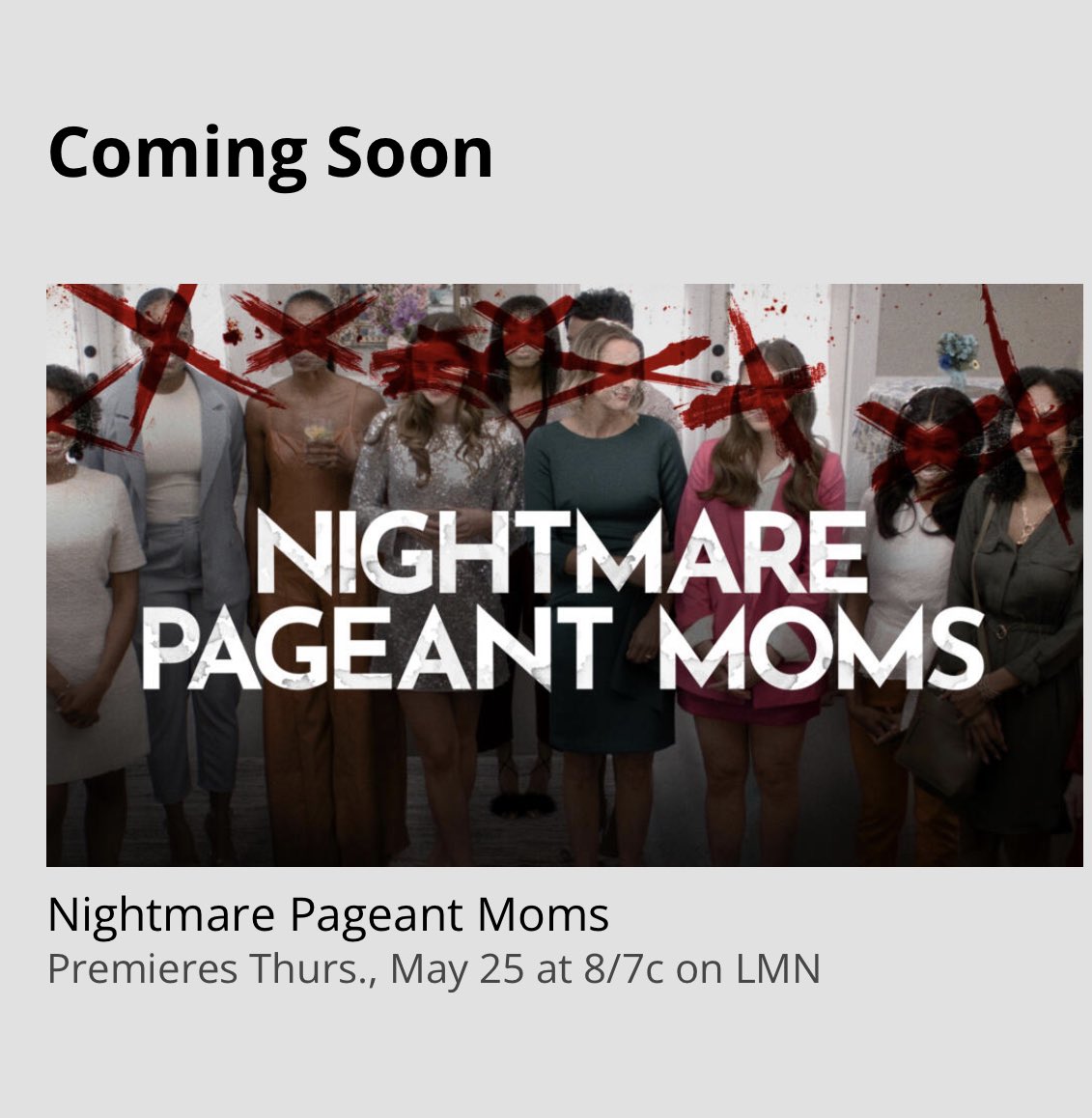 Coming Soon

NIGHTMARE PAGEANT MOMS

Nightmare Pageant Moms
Premieres Thurs., May 25 at 8/7c on LMN